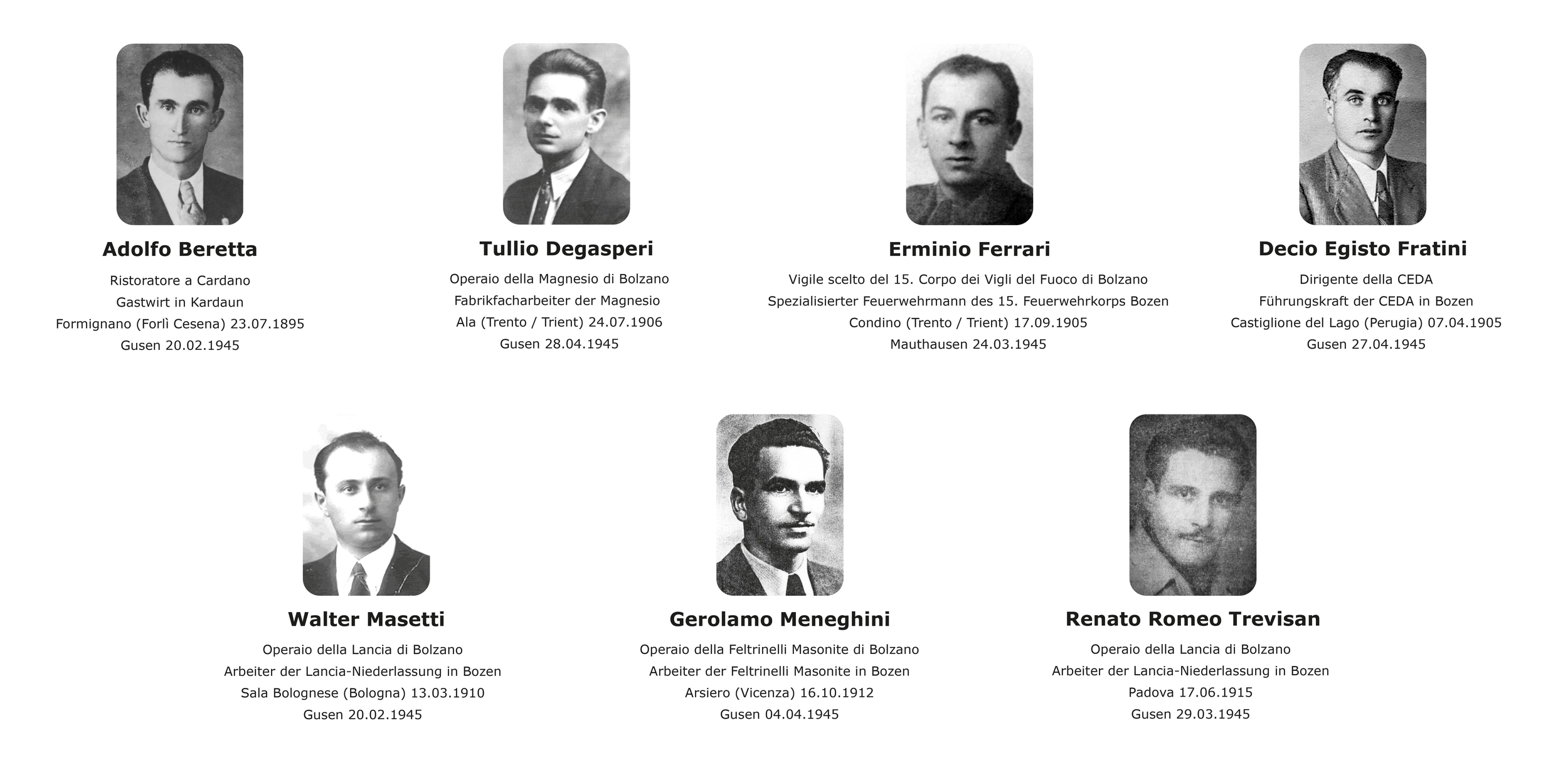 Adolfo Beretta
Ristoratore a Cardano
Gastwirt in Kardaun
Formignano (Forlì Cesena) 23.07.1895
Gusen 20.02.1945

Tullio Degasperi
Operaio della Magnesio di Bolzano
Fabrikfacharbeiter der Magnesio
Ala (Trento / Trient) 24.07.1906
Gusen 28.04.1945

Erminio Ferrari
Vigile scelto del 15. Corpo dei Vigli del Fuoco di Bolzano
Spezialisierter Feuerwehrmann des 15. Feuerwehrkorps Bozen
Condino (Trento / Trient) 17.09.1905
Mauthausen 24.03.1945

Decio Egisto Fratini
Dirigente della CEDA
Führungskraft der CEDA in Bozen
Castiglione del Lago (Perugia) 07.04.1905
Gusen 27.04.1945

Walter Masetti
Operaio della Lancia di Bolzano
Arbeiter der Lancia-Niederlassung in Bozen
Sala Bolognese (Bologna) 13.03.1910
Gusen 20.02.1945

Gerolamo Meneghini
Operaio della Feltrinelli Masonite di Bolzano
Arbeiter der Feltrinelli Masonite in Bozen
Arsiero (Vicenza) 16.10.1912
Gusen 04.04.1945

Renato Romeo Trevisan
Operaio della Lancia di Bolzano
Arbeiter der Lancia-Niederlassung in Bozen
Padova 17.06.1915
Gusen 29.03.1945